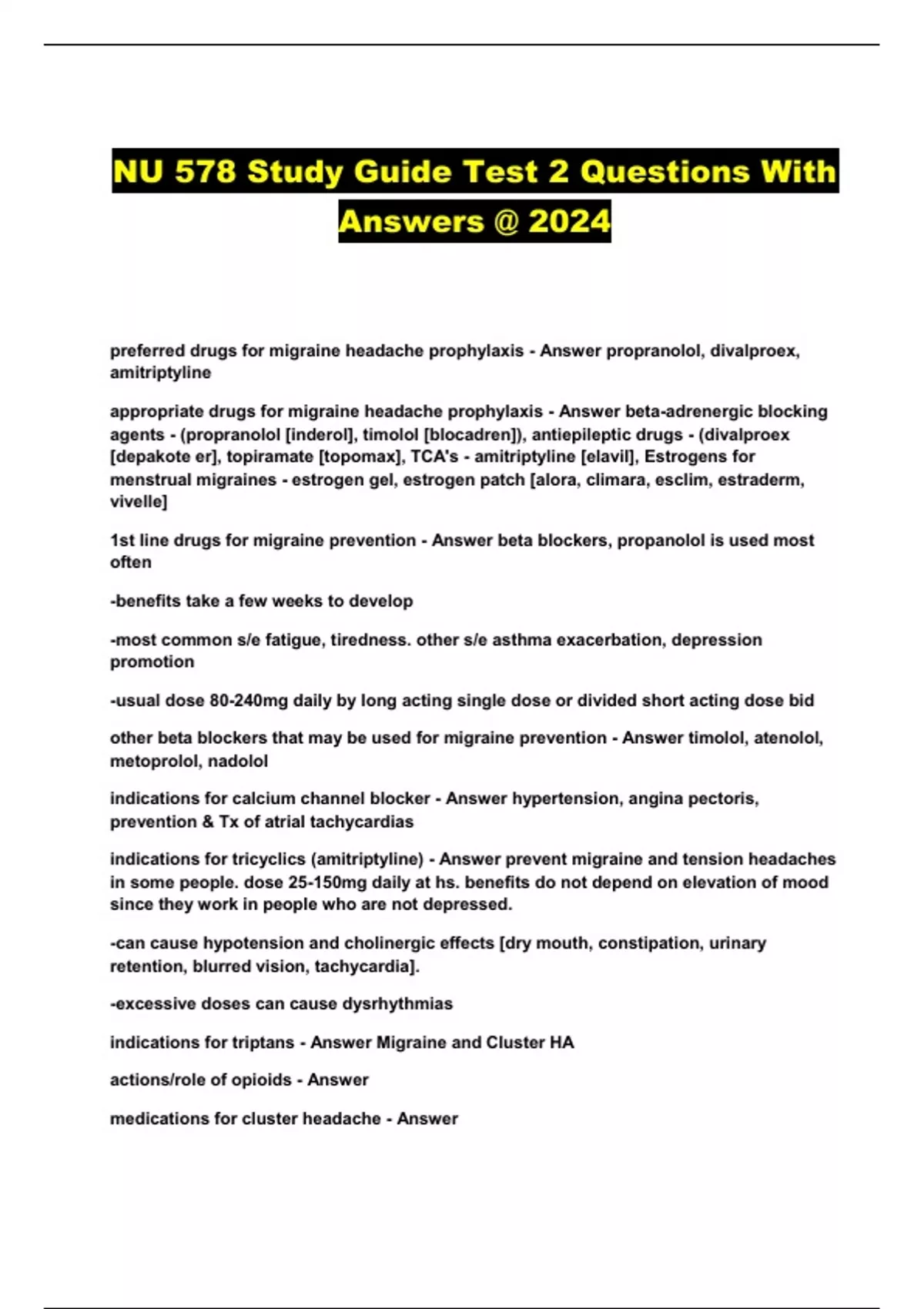 NU 578 Study Guide Test 2 Questions With Answers @ 2024

preferred drugs for migraine headache prophylaxis - Answer propranolol, divalproex, amitriptyline

appropriate drugs for migraine headache prophylaxis - Answer beta-adrenergic blocking agents - (propranolol [inderol], timolol [blocadren]), antiepileptic drugs - (divalproex [depakote er], topiramate [topomax], TCA's - amitriptyline [elavil], Estrogens for menstrual migraines - estrogen gel, estrogen patch [alora, climara, esclim, estraderm, vivelle]

1st line drugs for migraine prevention - Answer beta blockers, propanolol is used most often

-benefits take a few weeks to develop

-most common s/e fatigue, tiredness. other s/e asthma exacerbation, depression promotion

-usual dose 80-240mg daily by long acting single dose or divided short acting dose bid

other beta blockers that may be used for migraine prevention - Answer timolol, atenolol, metoprolol, nadolol

indications for calcium channel blocker - Answer hypertension, angina pectoris, prevention & Tx of atrial tachycardias

indications for tricyclics (amitriptyline) - Answer prevent migraine and tension headaches in some people. dose 25-150mg daily at hs. benefits do not depend on elevation of mood since they work in people who are not depressed.

-can cause hypotension and cholinergic effects [dry mouth, constipation, urinary retention, blurred vision, tachycardia].

-excessive doses can cause dysrhythmias

indications for triptans - Answer Migraine and Cluster HA

actions/role of opioids - Answer

medications for cluster headache - Answer